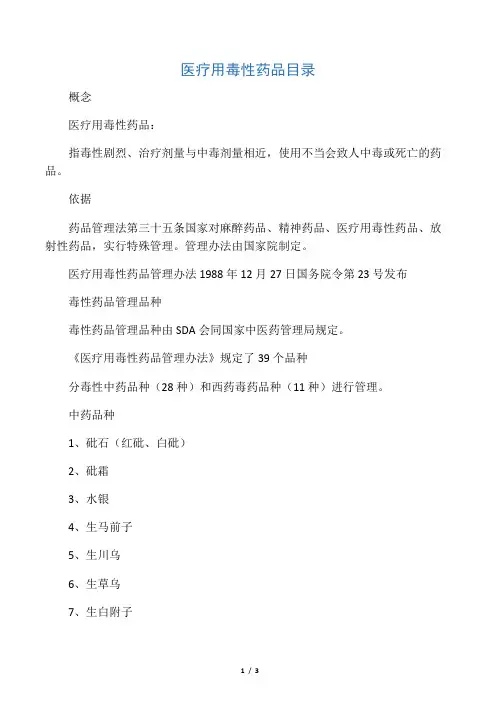 医疗用毒性药品目录

概念

医疗用毒性药品：

指毒性剧烈、治疗剂量与中毒剂量相近，使用不当会致人中毒或死亡的药品。

依据

药品管理法第三十五条国家对麻醉药品、精神药品、医疗用毒性药品、放射性药品，实行特殊管理。管理办法由国家院制定。

医疗用毒性药品管理办法 1988 年 12 月 27 日国务院令第 23 号发布

毒性药品管理品种

毒性药品管理品种由 SDA 会同国家中医药管理局规定。

《医疗用毒性药品管理办法》规定了 39 个品种

分毒性中药品种（28 种）和西药毒药品种（11 种）进行管理。

中药品种

1、砒石（红砒、白砒）

2、砒霜

3、水银

4、生马前子

5、生川乌

6、生草乌

7、生白附子

1 / 3